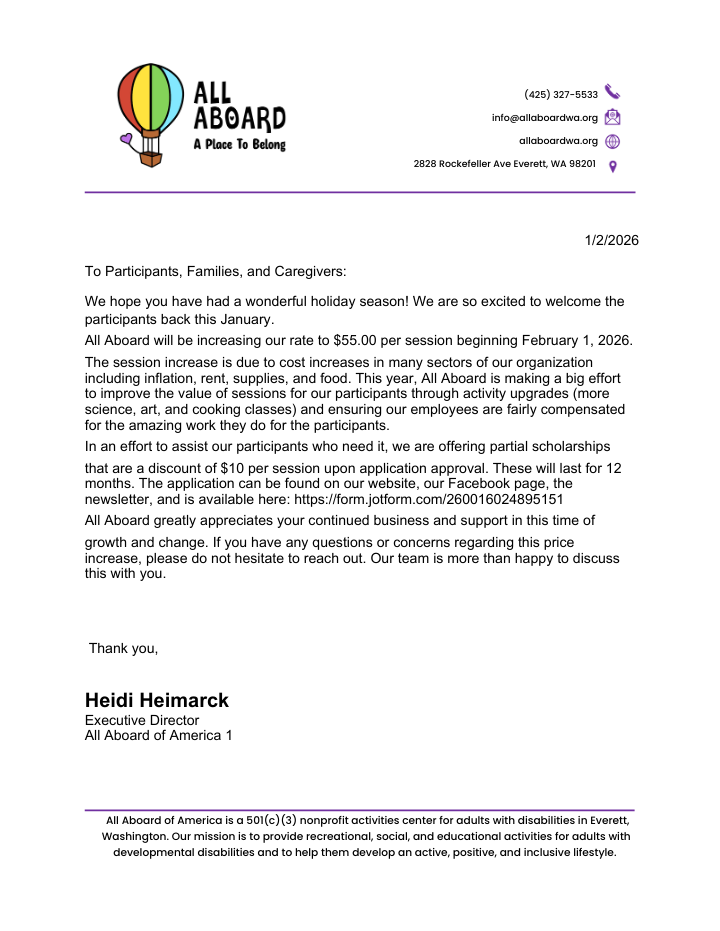 ALL ABOARD
A Place To Belong

(425) 327-5533
info@allaboardwa.org
allaboardwa.org
2828 Rockefeller Ave Everett, WA 98201

1/2/2026

To Participants, Families, and Caregivers:

We hope you have had a wonderful holiday season! We are so excited to welcome the participants back this January.

All Aboard will be increasing our rate to $55.00 per session beginning February 1, 2026.

The session increase is due to cost increases in many sectors of our organization including inflation, rent, supplies, and food. This year, All Aboard is making a big effort to improve the value of sessions for our participants through activity upgrades (more science, art, and cooking classes) and ensuring our employees are fairly compensated for the amazing work they do for the participants.

In an effort to assist our participants who need it, we are offering partial scholarships that are a discount of $10 per session upon application approval. These will last for 12 months. The application can be found on our website, our Facebook page, the newsletter, and is available here: https://form.jotform.com/260016024895151

All Aboard greatly appreciates your continued business and support in this time of growth and change. If you have any questions or concerns regarding this price increase, please do not hesitate to reach out. Our team is more than happy to discuss this with you.

Thank you,

Heidi Heimarck
Executive Director
All Aboard of America 1

All Aboard of America is a 501(c)(3) nonprofit activities center for adults with disabilities in Everett, Washington. Our mission is to provide recreational, social, and educational activities for adults with developmental disabilities and to help them develop an active, positive, and inclusive lifestyle.